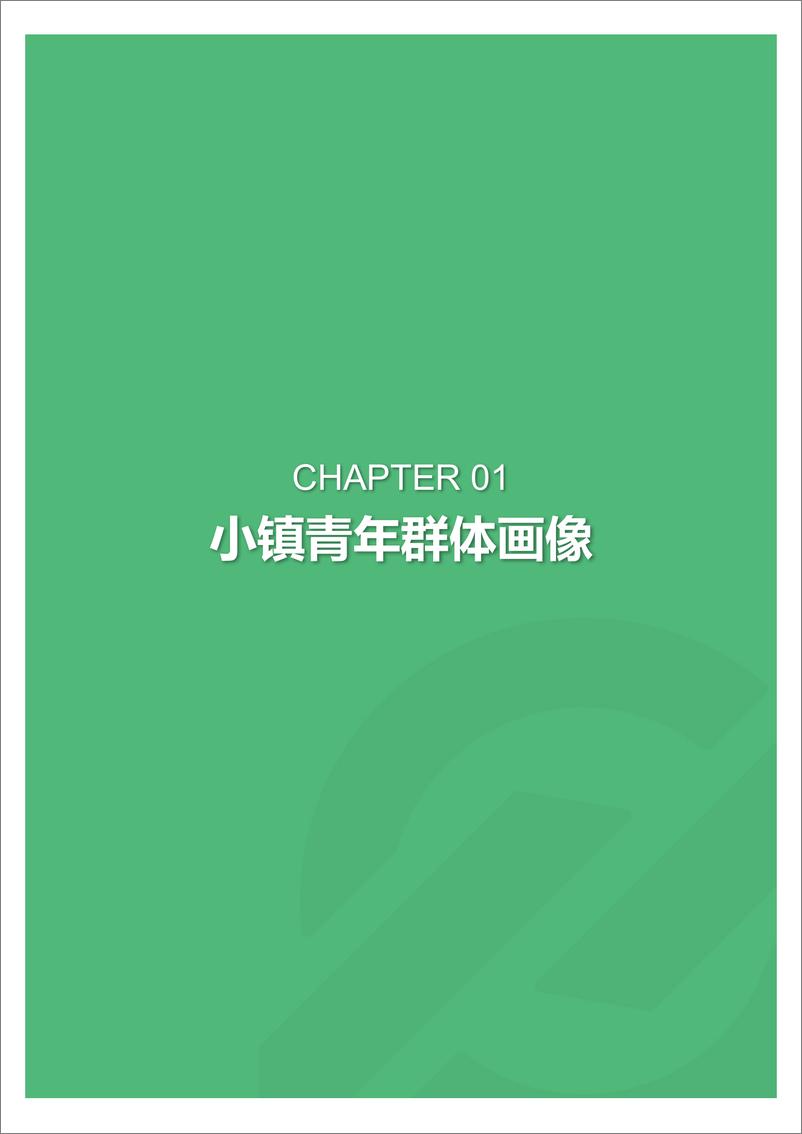 CHAPTER 01
小镇青年群体画像